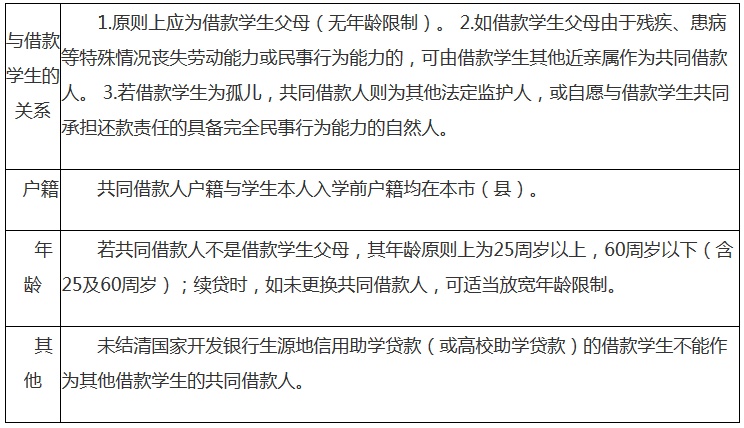 | 与借款学生的关系 | 1.原则上应为借款学生父母（无年龄限制）。 2.如借款学生父母由于残疾、患病等特殊情况丧失劳动能力或民事行为能力的，可由借款学生其他近亲属作为共同借款人。 3.若借款学生为孤儿，共同借款人则为其他法定监护人，或自愿与借款学生共同承担还款责任的具备完全民事行为能力的自然人。 |
|---|---|
| 户籍 | 共同借款人户籍与学生本人入学前户籍均在本市（县）。 |
| 年龄 | 若共同借款人不是借款学生父母，其年龄原则上为25周岁以上，60周岁以下（含25及60周岁）；续贷时，如未更换共同借款人，可适当放宽年龄限制。 |
| 其他 | 未结清国家开发银行生源地信用助学贷款（或高校助学贷款）的借款学生不能作为其他借款学生的共同借款人。 |